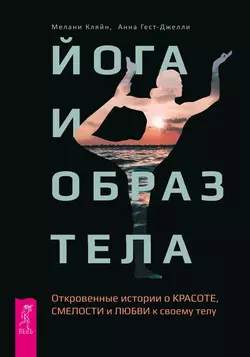 Мелани Кляйн, Анна Гест-Джелли

ЙОГА И ОБРАЗ ТЕЛА

Откровенные истории о КРАСОТЕ, СМЕЛОСТИ и ЛЮБВИ к своему телу

ВЕСЬ